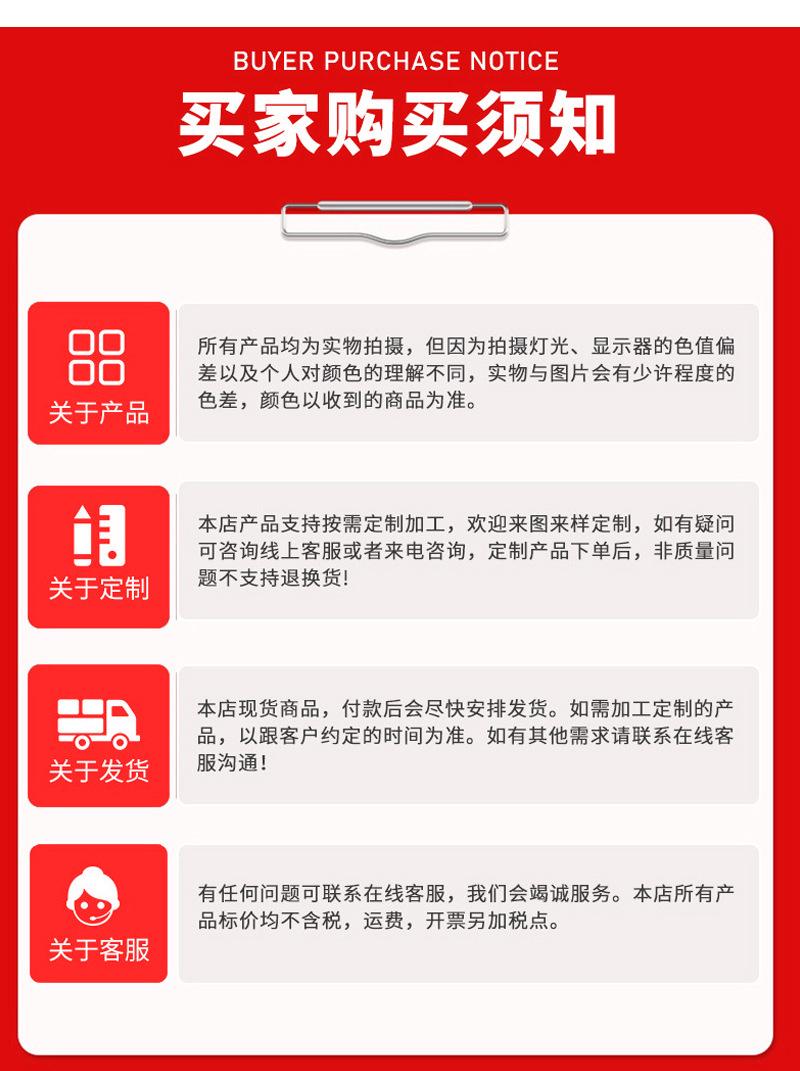 BUYER PURCHASE NOTICE

买家购买须知

关于产品

所有产品均为实物拍摄，但因为拍摄灯光、显示器的色值偏差以及个人对颜色的理解不同，实物与图片会有少许程度的色差，颜色以收到的商品为准。

关于定制

本店产品支持按需定制加工，欢迎来图来样定制，如有疑问可咨询线上客服或者来电咨询，定制产品下单后，非质量问题不支持退换货!

关于发货

本店现货商品，付款后会尽快安排发货。如需加工定制的产品，以跟客户约定的时间为准。如有其他需求请联系在线客服沟通!

关于客服

有任何问题可联系在线客服，我们会竭诚服务。本店所有产品标价均不含税，运费，开票另加税点。